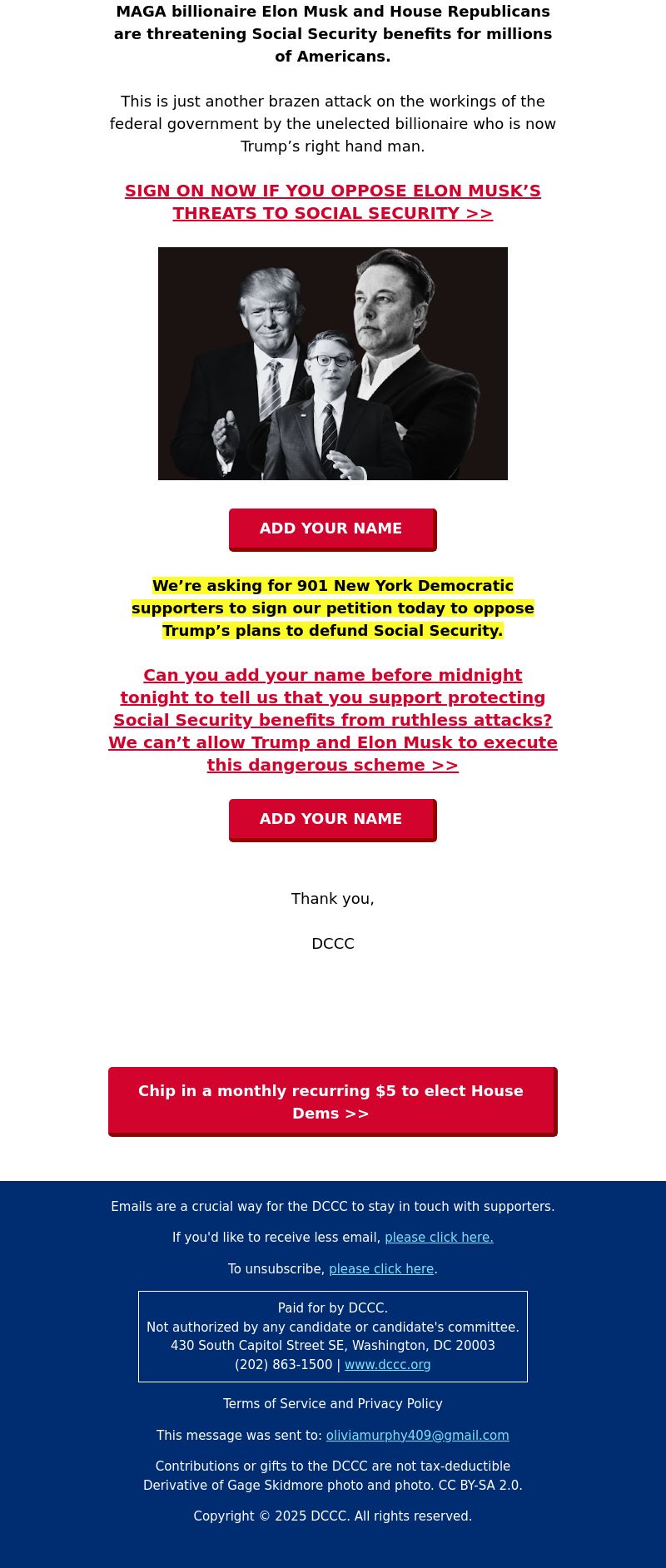 MAGA billionaire Elon Musk and House Republicans are threatening Social Security benefits for millions of Americans.

This is just another brazen attack on the workings of the federal government by the unelected billionaire who is now Trump’s right hand man.

SIGN ON NOW IF YOU OPPOSE ELON MUSK’S THREATS TO SOCIAL SECURITY >>

ADD YOUR NAME

We’re asking for 901 New York Democratic supporters to sign our petition today to oppose Trump’s plans to defund Social Security.

Can you add your name before midnight tonight to tell us that you support protecting Social Security benefits from ruthless attacks? We can’t allow Trump and Elon Musk to execute this dangerous scheme >>

ADD YOUR NAME

Thank you,

DCCC

Chip in a monthly recurring $5 to elect House Dems >>

Emails are a crucial way for the DCCC to stay in touch with supporters.

If you'd like to receive less email, please click here.

To unsubscribe, please click here.

Paid for by DCCC.
Not authorized by any candidate or candidate's committee.
430 South Capitol Street SE, Washington, DC 20003
(202) 863-1500 | www.dccc.org

Terms of Service and Privacy Policy

This message was sent to: oliviamurphy409@gmail.com

Contributions or gifts to the DCCC are not tax-deductible
Derivative of Gage Skidmore photo and photo. CC BY-SA 2.0.

Copyright © 2025 DCCC. All rights reserved.